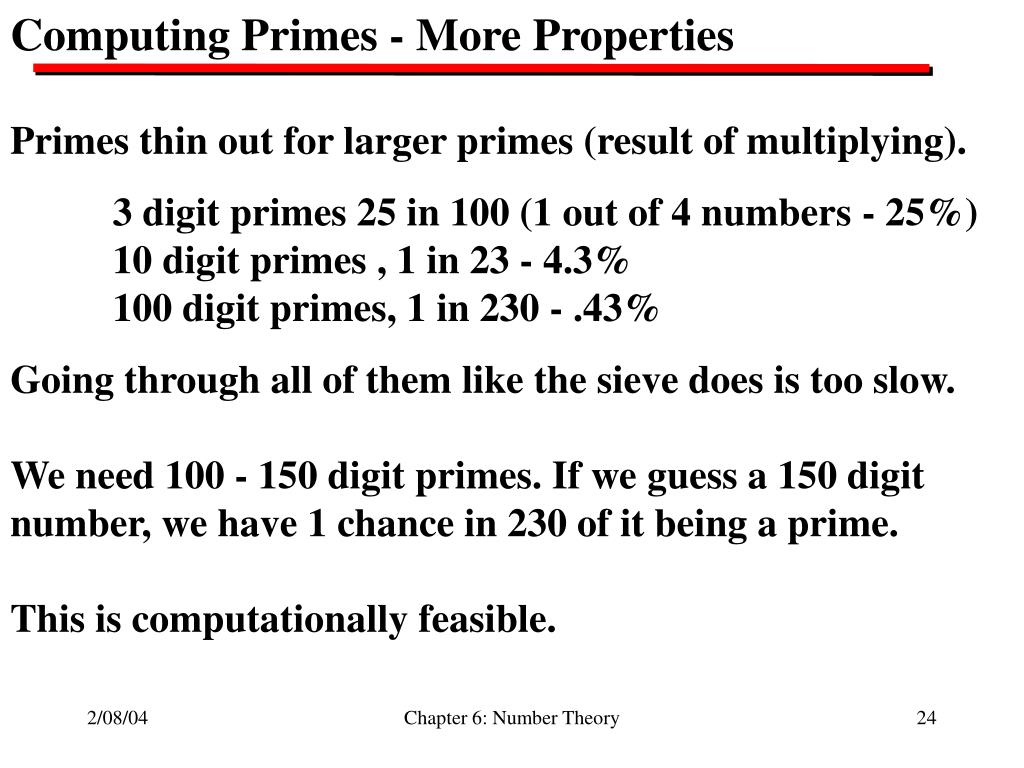 Computing Primes - More Properties

Primes thin out for larger primes (result of multiplying).

3 digit primes 25 in 100 (1 out of 4 numbers - 25%)
10 digit primes , 1 in 23 - 4.3%
100 digit primes, 1 in 230 - .43%

Going through all of them like the sieve does is too slow.

We need 100 - 150 digit primes. If we guess a 150 digit number, we have 1 chance in 230 of it being a prime.

This is computationally feasible.

2/08/04

Chapter 6: Number Theory

24